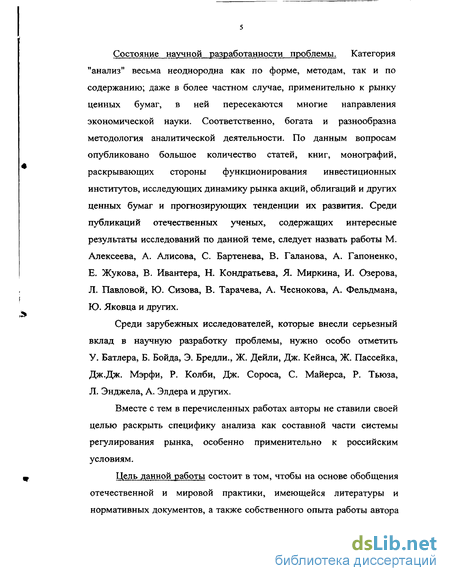 5

Состояние научной разработанности проблемы. Категория "анализ" весьма неоднородна как по форме, методам, так и по содержанию; даже в более частном случае, применительно к рынку ценных бумаг, в ней пересекаются многие направления экономической науки. Соответственно, богата и разнообразна методология аналитической деятельности. По данным вопросам опубликовано большое количество статей, книг, монографий, раскрывающих стороны функционирования инвестиционных институтов, исследующих динамику рынка акций, облигаций и других ценных бумаг и прогнозирующих тенденции их развития. Среди публикаций отечественных ученых, содержащих интересные результаты исследований по данной теме, следует назвать работы М. Алексеева, А. Алисова, С. Бартенева, В. Галанова, А. Гапоненко, Е. Жукова, В. Ивантера, Н. Кондратьева, Я. Миркина, И. Озерова, Л. Павловой, Ю. Сизова, В. Тарачева, А. Чеснокова, А. Фельдмана, Ю. Яковца и других.

Среди зарубежных исследователей, которые внесли серьезный вклад в научную разработку проблемы, нужно особо отметить У. Батлера, Б. Бойда, Э. Бредли., Ж. Дейли, Дж. Кейнса, Ж. Пассейка, Дж.Дж. Мэрфи, Р. Колби, Дж. Сороса, С. Майерса, Р. Тьюза, Л. Энджела, А. Элдера и других.

Вместе с тем в перечисленных работах авторы не ставили своей целью раскрыть специфику анализа как составной части системы регулирования рынка, особенно применительно к российским условиям.

Цель данной работы состоит в том, чтобы на основе обобщения отечественной и мировой практики, имеющейся литературы и нормативных документов, а также собственного опыта работы автора

dsLib.net
библиотека диссертаций